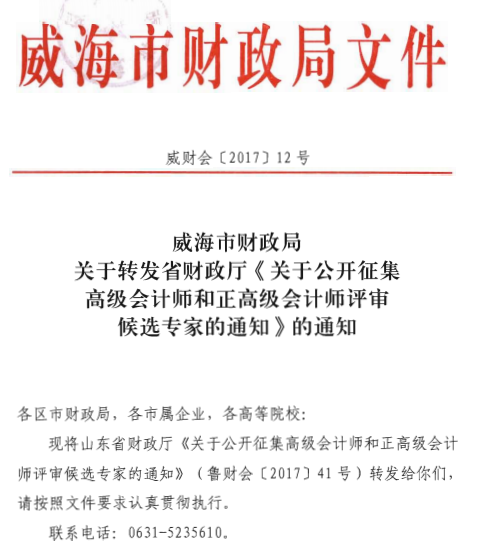 威海市财政局文件

威财会〔2017〕12 号

威海市财政局
关于转发省财政厅《关于公开征集高级会计师和正高级会计师评审候选专家的通知》的通知

各区市财政局，各市属企业，各高等院校：

现将山东省财政厅《关于公开征集高级会计师和正高级会计师评审候选专家的通知》（鲁财会〔2017〕41 号）转发给你们，请按照文件要求认真贯彻执行。

联系电话：0631-5235610。